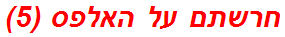 חרשתם על האלפס (5)